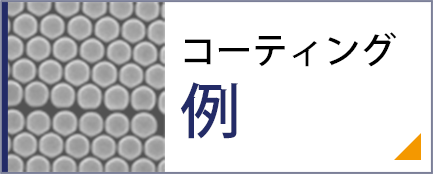 コーティング
例